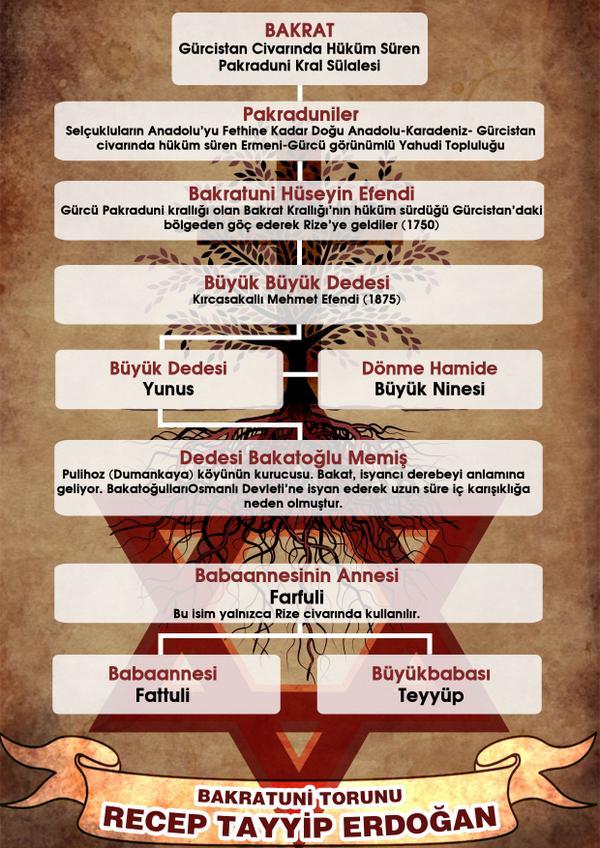 BAKRAT
Gürcistan Civarında Hüküm Süren Pakraduni Kral Sülalesi

Pakraduniler
Selçukluların Anadolu'yu Fethine Kadar Doğu Anadolu-Karadeniz- Gürcistan civarında hüküm süren Ermeni-Gürcü görünümlü Yahudi Topluluğu

Bakratuni Hüseyin Efendi
Gürcü Pakraduni krallığı olan Bakrat Krallığı'nın hüküm sürdüğü Gürcistan'daki bölgeden göç ederek Rize'ye geldiler (1750)

Büyük Büyük Dedesi
Kırcasakallı Mehmet Efendi (1875)

Büyük Dedesi
Yunus

Dönme Hamide
Büyük Ninesi

Dedesi Bakatoğlu Memiş
Pulihoz (Dumankaya) köyünün kurucusu. Bakat, isyancı derebeyi anlamına geliyor. BakatoğullarıOsmanlı Devleti'ne isyan ederek uzun süre iç karışıklığa neden olmuştur.

Babaannesinin Annesi
Farfuli
Bu isim yalnızca Rize civarında kullanılır.

Babaannesi
Fattuli

Büyükbabası
Teyyüp

BAKRATUNİ TORUNU
RECEP TAYYİP ERDOĞAN